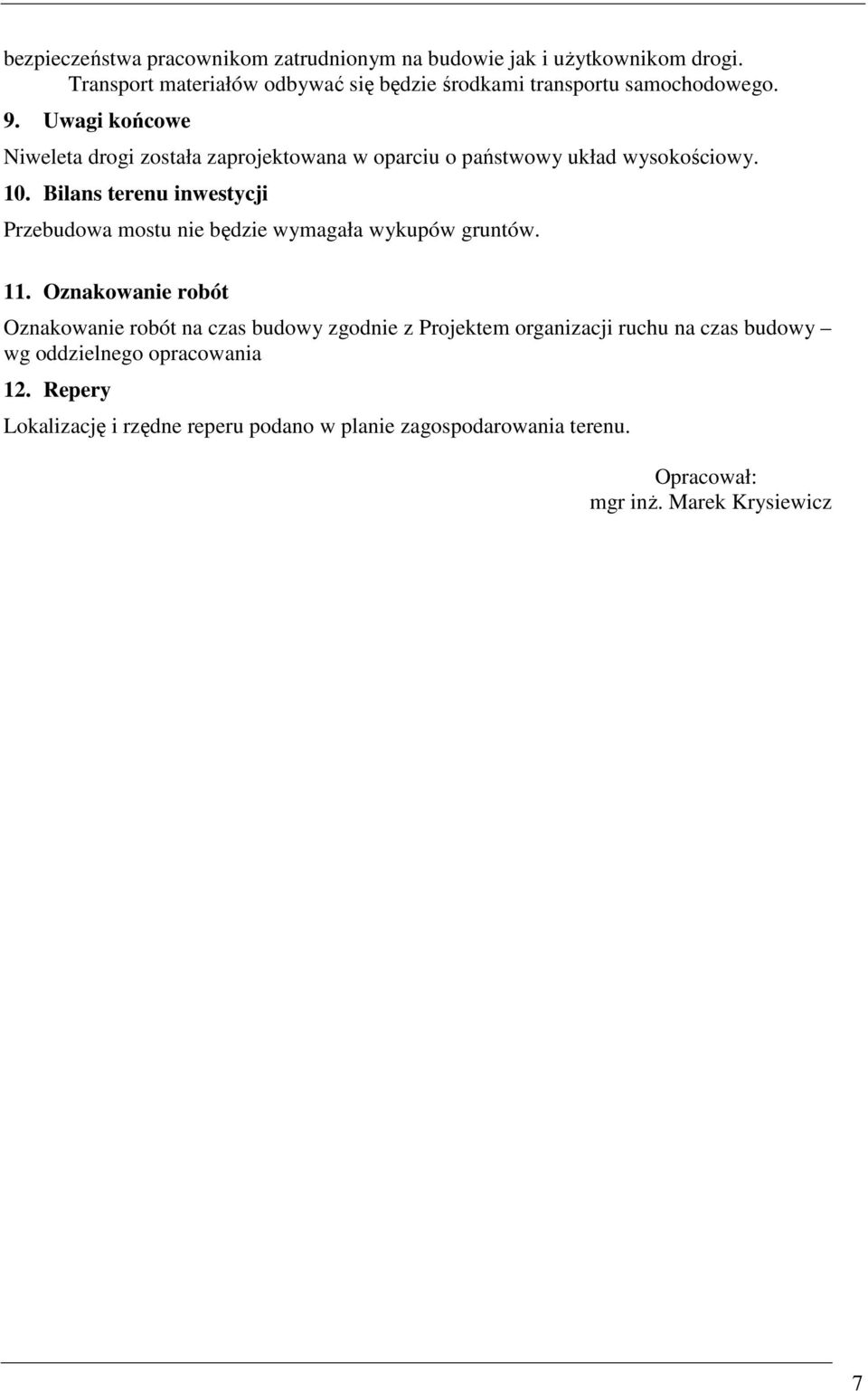 bezpieczeństwa pracownikom zatrudnionym na budowie jak i użytkownikom drogi.
Transport materiałów odbywać się będzie środkami transportu samochodowego.

9. Uwagi końcowe

Niweleta drogi została zaprojektowana w oparciu o państwowy układ wysokościowy.

10. Bilans terenu inwestycji

Przebudowa mostu nie będzie wymagała wykupów gruntów.

11. Oznakowanie robót

Oznakowanie robót na czas budowy zgodnie z Projektem organizacji ruchu na czas budowy – wg oddzielnego opracowania

12. Repery

Lokalizację i rzędne reperu podano w planie zagospodarowania terenu.

Opracował:
mgr inż. Marek Krysiewicz

7